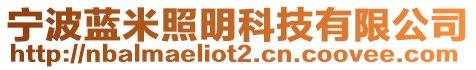 宁波蓝米照明科技有限公司
http://nbalmaeliot2.cn.coovee.com